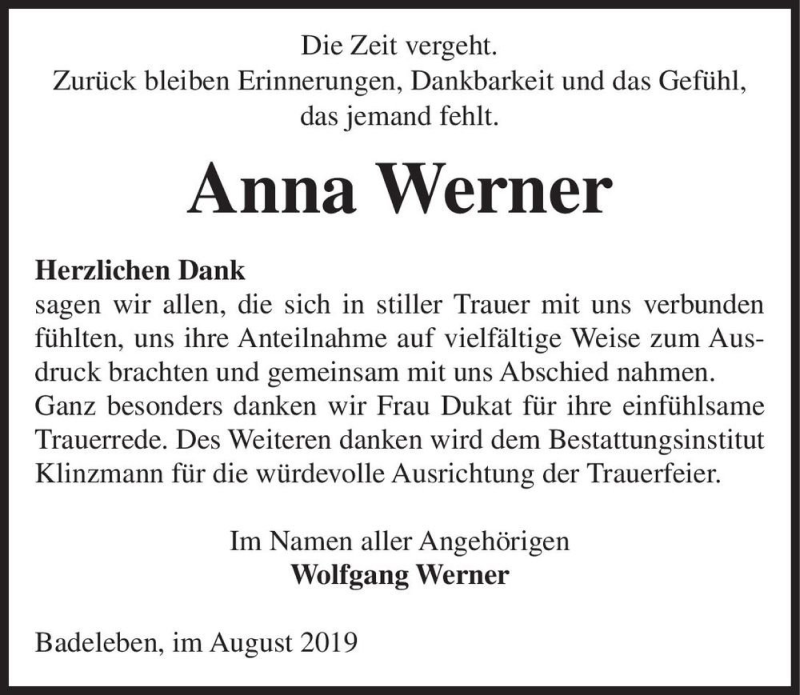 Die Zeit vergeht.
Zurück bleiben Erinnerungen, Dankbarkeit und das Gefühl, das jemand fehlt.

Anna Werner

Herzlichen Dank
sagen wir allen, die sich in stiller Trauer mit uns verbunden fühlten, uns ihre Anteilnahme auf vielfältige Weise zum Ausdruck brachten und gemeinsam mit uns Abschied nahmen.
Ganz besonders danken wir Frau Dukat für ihre einfühlsame Trauerrede. Des Weiteren danken wird dem Bestattungsinstitut Klinzmann für die würdevolle Ausrichtung der Trauerfeier.

Im Namen aller Angehörigen
Wolfgang Werner

Badeleben, im August 2019